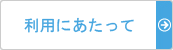 利用にあたって